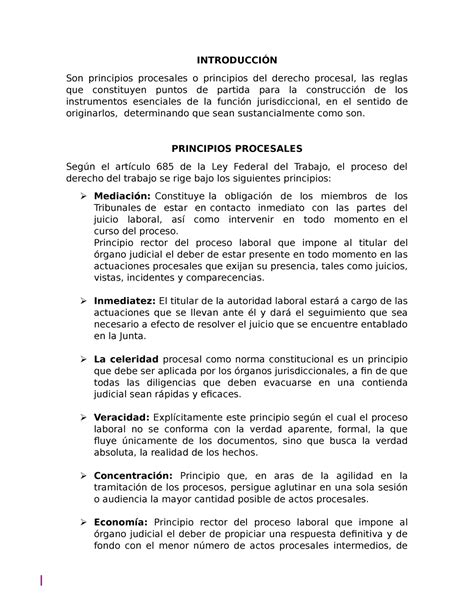 INTRODUCCIÓN

Son principios procesales o principios del derecho procesal, las reglas que constituyen puntos de partida para la construcción de los instrumentos esenciales de la función jurisdiccional, en el sentido de originarlos, determinando que sean sustancialmente como son.

PRINCIPIOS PROCESALES

Según el artículo 685 de la Ley Federal del Trabajo, el proceso del derecho del trabajo se rige bajo los siguientes principios:

➢ **Mediación:** Constituye la obligación de los miembros de los Tribunales de estar en contacto inmediato con las partes del juicio laboral, así como intervenir en todo momento en el curso del proceso.
Principio rector del proceso laboral que impone al titular del órgano judicial el deber de estar presente en todo momento en las actuaciones procesales que exijan su presencia, tales como juicios, vistas, incidentes y comparecencias.

➢ **Inmediatez:** El titular de la autoridad laboral estará a cargo de las actuaciones que se llevan ante él y dará el seguimiento que sea necesario a efecto de resolver el juicio que se encuentre entablado en la Junta.

➢ **La celeridad** procesal como norma constitucional es un principio que debe ser aplicada por los órganos jurisdiccionales, a fin de que todas las diligencias que deben evacuarse en una contienda judicial sean rápidas y eficaces.

➢ **Veracidad:** Explícitamente este principio según el cual el proceso laboral no se conforma con la verdad aparente, formal, la que fluye únicamente de los documentos, sino que busca la verdad absoluta, la realidad de los hechos.

➢ **Concentración:** Principio que, en aras de la agilidad en la tramitación de los procesos, persigue aglutinar en una sola sesión o audiencia la mayor cantidad posible de actos procesales.

➢ **Economía:** Principio rector del proceso laboral que impone al órgano judicial el deber de propiciar una respuesta definitiva y de fondo con el menor número de actos procesales intermedios, de